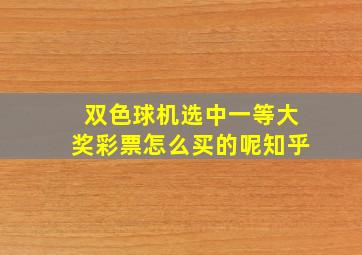 双色球机选中一等大奖彩票怎么买的呢知乎